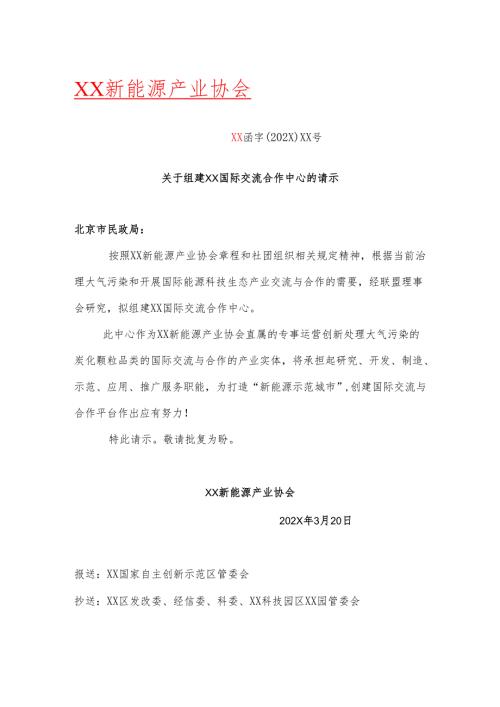 XX新能源产业协会

XX函字(202X)XX号

关于组建XX国际交流合作中心的请示

北京市民政局：

按照XX新能源产业协会章程和社团组织相关规定精神，根据当前治理大气污染和开展国际能源科技生态产业交流与合作的需要，经联盟理事会研究，拟组建XX国际交流合作中心。

此中心作为XX新能源产业协会直属的专事运营创新处理大气污染的炭化颗粒品类的国际交流与合作的产业实体，将承担起研究、开发、制造、示范、应用、推广服务职能，为打造“新能源示范城市”,创建国际交流与合作平台作出应有努力！

特此请示。敬请批复为盼。

XX新能源产业协会

202X年3月20日

报送：XX国家自主创新示范区管委会

抄送：XX区发改委、经信委、科委、XX科技园区XX园管委会